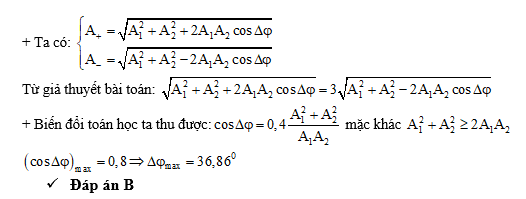 + Ta có: $\begin{cases} A_+ = \sqrt{A_1^2 + A_2^2 + 2A_1A_2\cos\Delta\varphi} \\ A_- = \sqrt{A_1^2 + A_2^2 - 2A_1A_2\cos\Delta\varphi} \end{cases}$

Từ giả thuyết bài toán: $\sqrt{A_1^2 + A_2^2 + 2A_1A_2\cos\Delta\varphi} = 3\sqrt{A_1^2 + A_2^2 - 2A_1A_2\cos\Delta\varphi}$

+ Biến đổi toán học ta thu được: $\cos\Delta\varphi = 0,4\frac{A_1^2 + A_2^2}{A_1A_2}$ mặc khác $A_1^2 + A_2^2 \geq 2A_1A_2$

$(\cos\Delta\varphi)_{max} = 0,8 \Rightarrow \Delta\varphi_{max} = 36,86^0$

✓ Đáp án B